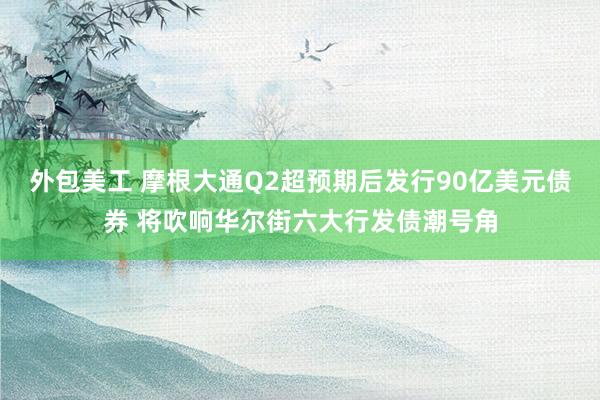 外包美工 摩根大通Q2超预期后发行90亿美元债券 将吹响华尔街六大行发债潮号角